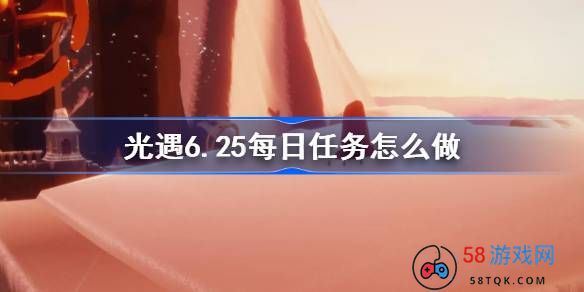 光遇6.25每日任务怎么做

58游戏网
58TQK.COM